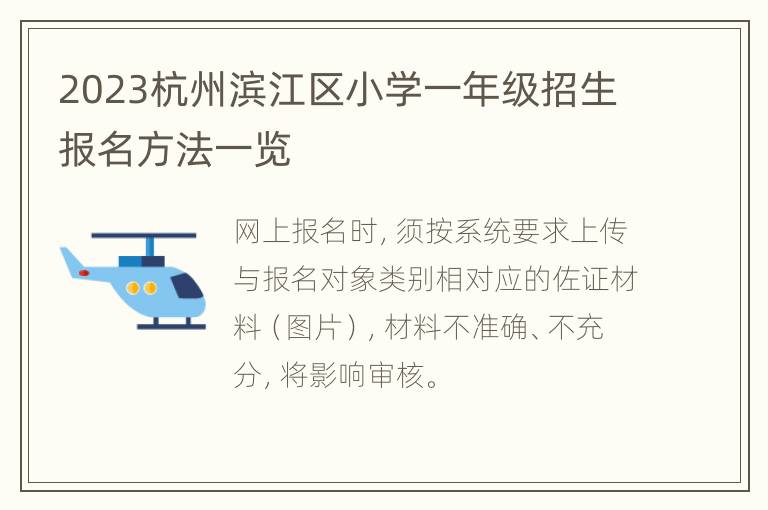 2023杭州滨江区小学一年级招生报名方法一览

网上报名时, 须按系统要求上传与报名对象类别相对应的佐证材料（图片）, 材料不准确、不充分, 将影响审核。